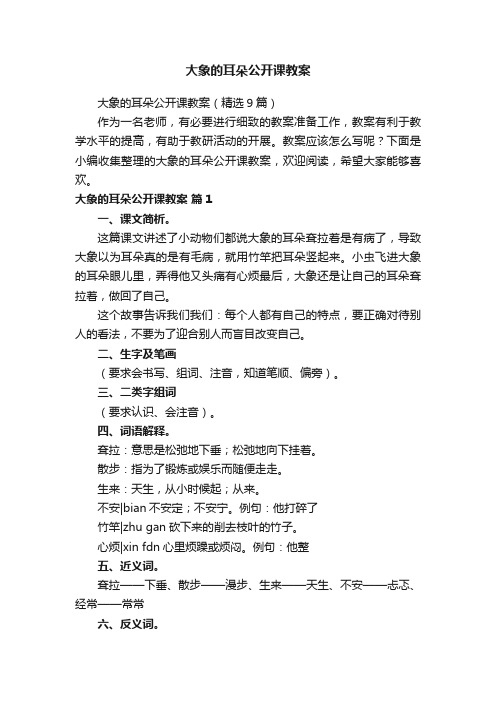 大象的耳朵公开课教案

大象的耳朵公开课教案（精选9篇）

作为一名老师，有必要进行细致的教案准备工作，教案有利于教学水平的提高，有助于教研活动的开展。教案应该怎么写呢？下面是小编收集整理的大象的耳朵公开课教案，欢迎阅读，希望大家能够喜欢。

大象的耳朵公开课教案 篇1

一、课文简析。

这篇课文讲述了小动物们都说大象的耳朵耷拉着是有病了，导致大象以为耳朵真的是有毛病，就用竹竿把耳朵竖起来。小虫飞进大象的耳朵眼儿里，弄得他又头痛有心烦最后，大象还是让自己的耳朵耷拉着，做回了自己。

这个故事告诉我们我们：每个人都有自己的特点，要正确对待别人的看法，不要为了迎合别人而盲目改变自己。

二、生字及笔画

（要求会书写、组词、注音，知道笔顺、偏旁）。

三、二类字组词

（要求认识、会注音）。

四、词语解释。

耷拉：意思是松弛地下垂；松弛地向下挂着。

散步：指为了锻炼或娱乐而随便走走。

生来：天生，从小时候起；从来。

不安|bian 不安定；不安宁。例句：他打碎了

竹竿|zhu gan 砍下来的削去枝叶的竹子。

心烦|xin fdn 心里烦躁或烦闷。例句：他整

五、近义词。

耷拉——下垂、散步——漫步、生来——天生、不安——忐忑、经常——常常

六、反义词。